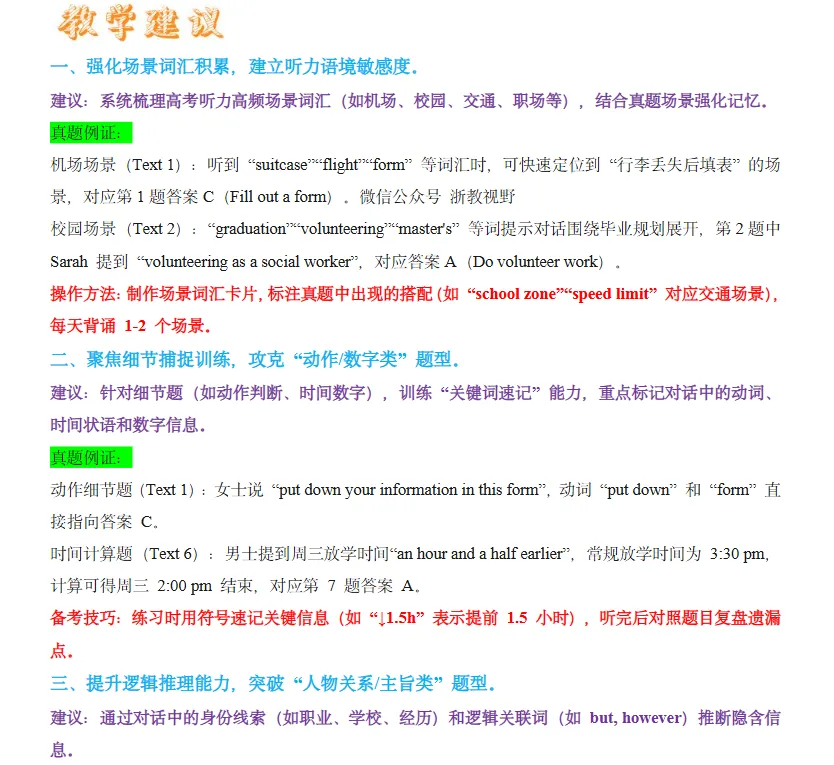 教学建议

一、强化场景词汇积累，建立听力语境敏感度。

建议：系统梳理高考听力高频场景词汇（如机场、校园、交通、职场等），结合真题场景强化记忆。

真题例证：

机场场景（Text 1）：听到 “suitcase”“flight”“form” 等词汇时，可快速定位到 “行李丢失后填表” 的场景，对应第 1 题答案 C（Fill out a form）。微信公众号 浙教视野

校园场景（Text 2）：“graduation”“volunteering”“master's” 等词提示对话围绕毕业规划展开，第 2 题中 Sarah 提到 “volunteering as a social worker”，对应答案 A（Do volunteer work）。

操作方法：制作场景词汇卡片，标注真题中出现的搭配（如 “school zone”“speed limit” 对应交通场景），每天背诵 1-2 个场景。

二、聚焦细节捕捉训练，攻克 “动作/数字类” 题型。

建议：针对细节题（如动作判断、时间数字），训练 “关键词速记” 能力，重点标记对话中的动词、时间状语和数字信息。

真题例证：

动作细节题（Text 1）：女士说 “put down your information in this form”，动词 “put down” 和 “form” 直接指向答案 C。

时间计算题（Text 6）：男士提到周三放学时间“an hour and a half earlier”，常规放学时间为 3:30 pm，计算可得周三 2:00 pm 结束，对应第 7 题答案 A。

备考技巧：练习时用符号速记关键信息（如 “↓1.5h” 表示提前 1.5 小时），听完后对照题目复盘遗漏点。

三、提升逻辑推理能力，突破 “人物关系/主旨类” 题型。

建议：通过对话中的身份线索（如职业、学校、经历）和逻辑关联词（如 but, however）推断隐含信息。